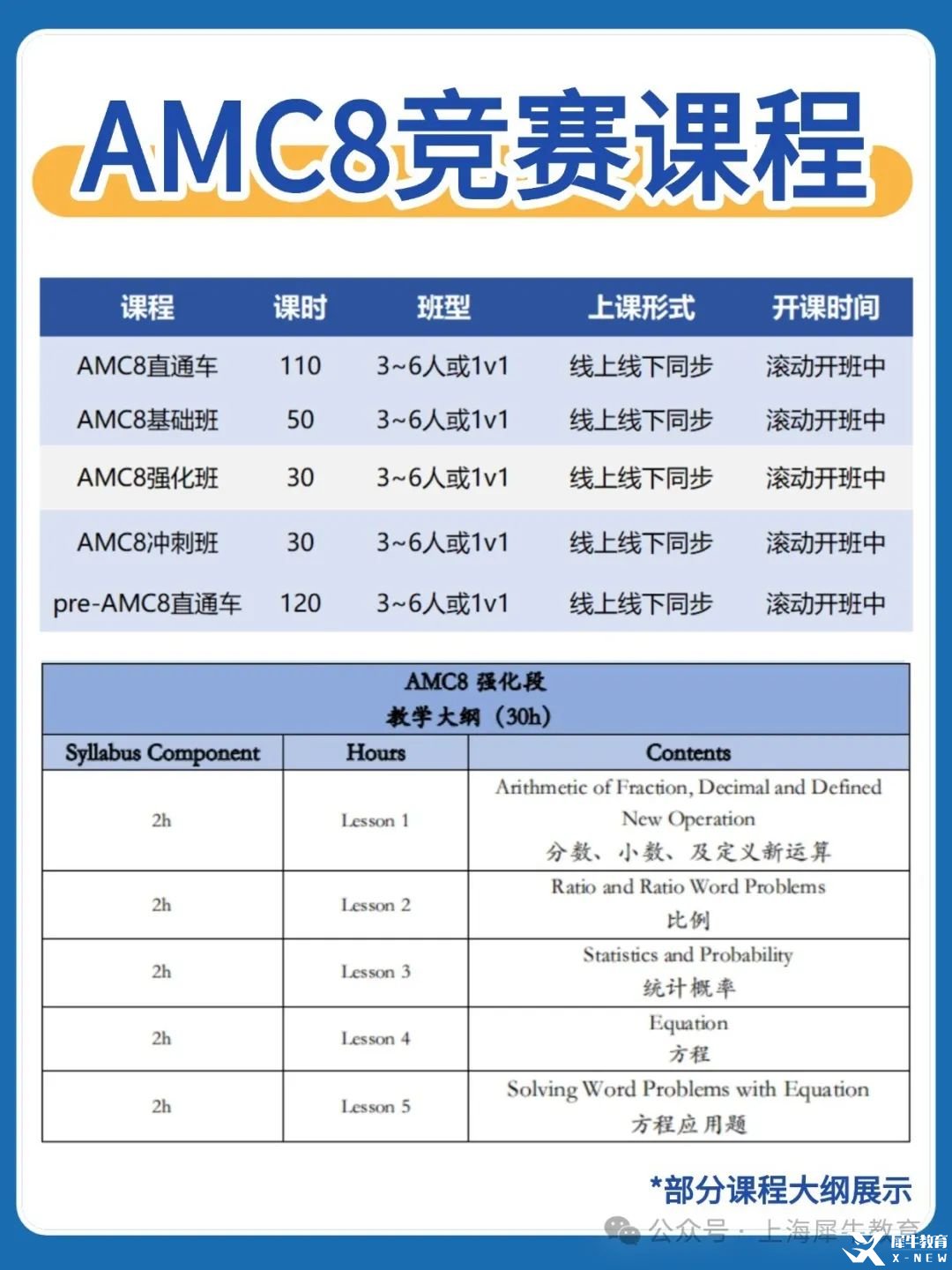 AMC8竞赛课程

| 课程 | 课时 | 班型 | 上课形式 | 开课时间 |
|---|---|---|---|---|
| AMC8直通车 | 110 | 3~6人或1v1 | 线上线下同步 | 滚动开班中 |
| AMC8基础班 | 50 | 3~6人或1v1 | 线上线下同步 | 滚动开班中 |
| AMC8强化班 | 30 | 3~6人或1v1 | 线上线下同步 | 滚动开班中 |
| AMC8冲刺班 | 30 | 3~6人或1v1 | 线上线下同步 | 滚动开班中 |
| pre-AMC8直通车 | 120 | 3~6人或1v1 | 线上线下同步 | 滚动开班中 |

AMC8 强化段
教学大纲（30h）

| Syllabus Component | Hours | Contents |
|---|---|---|
| 2h | Lesson 1 | Arithmetic of Fraction, Decimal and Defined New Operation 分数、小数、及定义新运算 |
| 2h | Lesson 2 | Ratio and Ratio Word Problems 比例 |
| 2h | Lesson 3 | Statistics and Probability 统计概率 |
| 2h | Lesson 4 | Equation 方程 |
| 2h | Lesson 5 | Solving Word Problems with Equation 方程应用题 |

*部分课程大纲展示

公众号 · 上海犀牛教育

犀牛教育 X-NEW